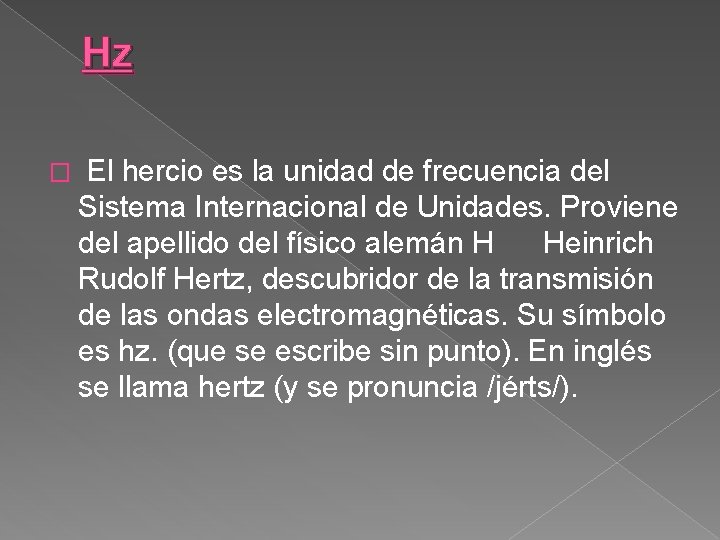 Hz

El hercio es la unidad de frecuencia del Sistema Internacional de Unidades. Proviene del apellido del físico alemán H Heinrich Rudolf Hertz, descubridor de la transmisión de las ondas electromagnéticas. Su símbolo es hz. (que se escribe sin punto). En inglés se llama hertz (y se pronuncia /jérts/).